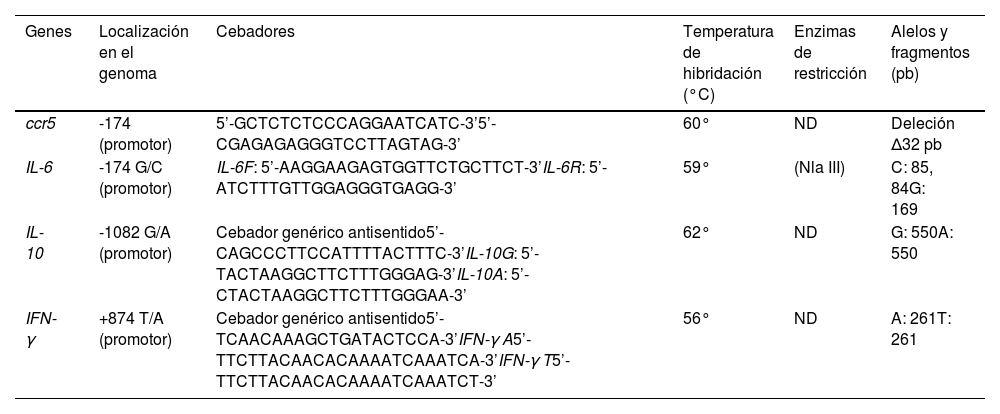 | Genes | Localización en el genoma | Cebadores | Temperatura de hibridación (°C) | Enzimas de restricción | Alelos y fragmentos (pb) |
|---|---|---|---|---|---|
| ccr5 | -174 (promotor) | 5'-GCTCTCTCCCAGGAATCATC-3'5'-CGAGAGAGGGTCCTTAGTAG-3' | 60° | ND | Deleción Δ32 pb |
| IL-6 | -174 G/C (promotor) | IL-6F: 5'-AAGGAAGAGTGGTTCTGCTTCT-3'IL-6R: 5'-ATCTTTGTTGGAGGGTGAGG-3' | 59° | (Nla III) | C: 85, 84G: 169 |
| IL-10 | -1082 G/A (promotor) | Cebador genérico antisentido5'-CAGCCCTTCCATTTTACTTTC-3'IL-10G: 5'-TACTAAGGCTTCTTTGGGAG-3'IL-10A: 5'-CTACTAAGGCTTCTTTGGGAA-3' | 62° | ND | G: 550A: 550 |
| IFN-γ | +874 T/A (promotor) | Cebador genérico antisentido5'-TCAACAAAGCTGATACTCCA-3'IFN-γ A5'-TTCTTACAACACAAAATCAAATCA-3'IFN-γ T5'-TTCTTACAACACAAAATCAAATCT-3' | 56° | ND | A: 261T: 261 |